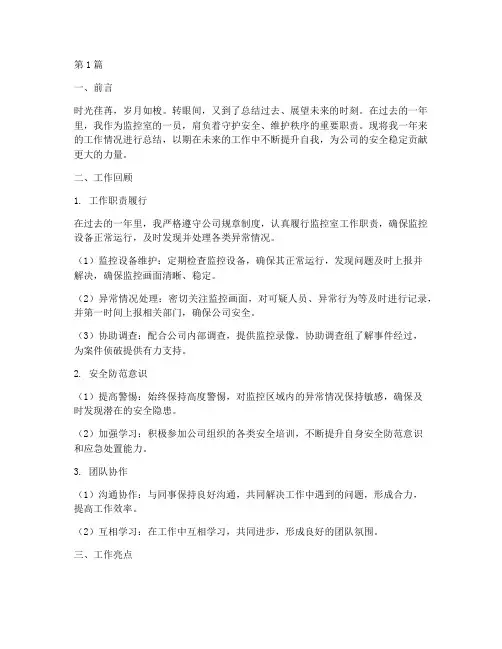 第1篇

一、前言

时光荏苒，岁月如梭。转眼间，又到了总结过去、展望未来的时刻。在过去的一年里，我作为监控室的一员，肩负着守护安全、维护秩序的重要职责。现将我一年来的工作情况进行总结，以期在未来的工作中不断提升自我，为公司的安全稳定贡献更大的力量。

二、工作回顾

1. 工作职责履行

在过去的一年里，我严格遵守公司规章制度，认真履行监控室工作职责，确保监控设备正常运行，及时发现并处理各类异常情况。

（1）监控设备维护：定期检查监控设备，确保其正常运行，发现问题及时上报并解决，确保监控画面清晰、稳定。

（2）异常情况处理：密切关注监控画面，对可疑人员、异常行为等及时进行记录，并第一时间上报相关部门，确保公司安全。

（3）协助调查：配合公司内部调查，提供监控录像，协助调查组了解事件经过，为案件侦破提供有力支持。

2. 安全防范意识

（1）提高警惕：始终保持高度警惕，对监控区域内的异常情况保持敏感，确保及时发现潜在的安全隐患。

（2）加强学习：积极参加公司组织的各类安全培训，不断提升自身安全防范意识和应急处置能力。

3. 团队协作

（1）沟通协作：与同事保持良好沟通，共同解决工作中遇到的问题，形成合力，提高工作效率。

（2）互相学习：在工作中互相学习，共同进步，形成良好的团队氛围。

三、工作亮点